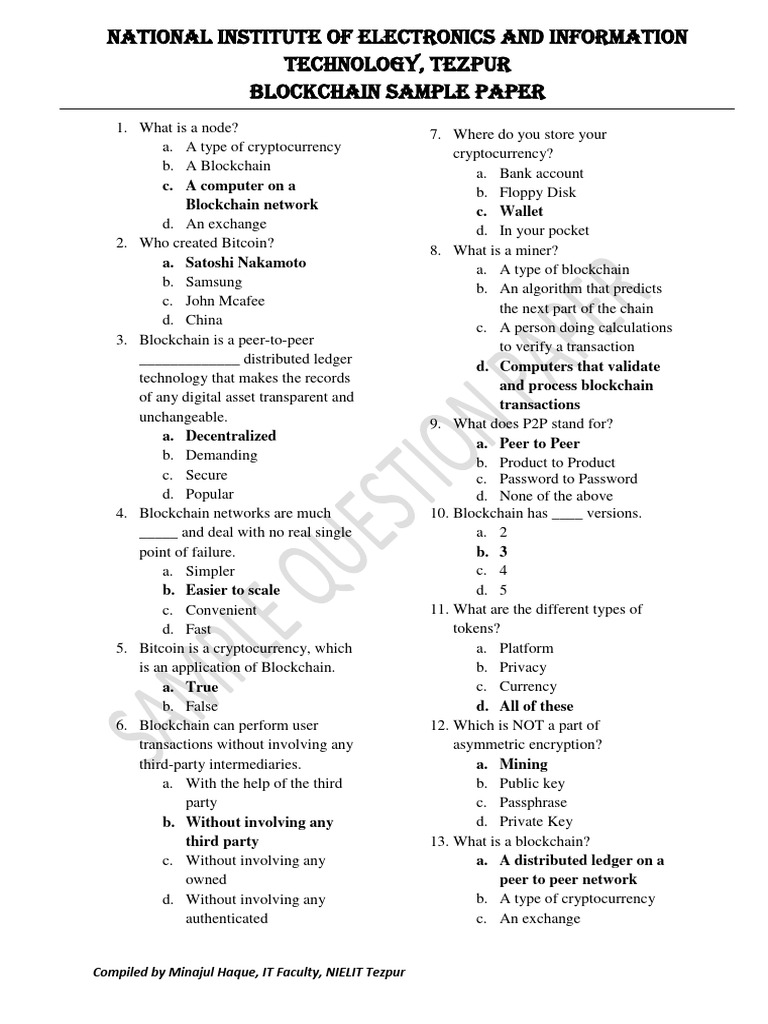 NATIONAL INSTITUTE OF ELECTRONICS AND INFORMATION TECHNOLOGY, TEZPUR
BLOCKCHAIN SAMPLE PAPER

1. What is a node?
a. A type of cryptocurrency
b. A Blockchain
c. A computer on a Blockchain network
d. An exchange
2. Who created Bitcoin?
a. Satoshi Nakamoto
b. Samsung
c. John Mcafee
d. China
3. Blockchain is a peer-to-peer _____________ distributed ledger technology that makes the records of any digital asset transparent and unchangeable.
a. Decentralized
b. Demanding
c. Secure
d. Popular
4. Blockchain networks are much _____ and deal with no real single point of failure.
a. Simpler
b. Easier to scale
c. Convenient
d. Fast
5. Bitcoin is a cryptocurrency, which is an application of Blockchain.
a. True
b. False
6. Blockchain can perform user transactions without involving any third-party intermediaries.
a. With the help of the third party
b. Without involving any third party
c. Without involving any owned
d. Without involving any authenticated
7. Where do you store your cryptocurrency?
a. Bank account
b. Floppy Disk
c. Wallet
d. In your pocket
8. What is a miner?
a. A type of blockchain
b. An algorithm that predicts the next part of the chain
c. A person doing calculations to verify a transaction
d. Computers that validate and process blockchain transactions
9. What does P2P stand for?
a. Peer to Peer
b. Product to Product
c. Password to Password
d. None of the above
10. Blockchain has ____ versions.
a. 2
b. 3
c. 4
d. 5
11. What are the different types of tokens?
a. Platform
b. Privacy
c. Currency
d. All of these
12. Which is NOT a part of asymmetric encryption?
a. Mining
b. Public key
c. Passphrase
d. Private Key
13. What is a blockchain?
a. A distributed ledger on a peer to peer network
b. A type of cryptocurrency
c. An exchange

SAMPLE QUESTION PAPER

Compiled by Minajul Haque, IT Faculty, NIELIT Tezpur